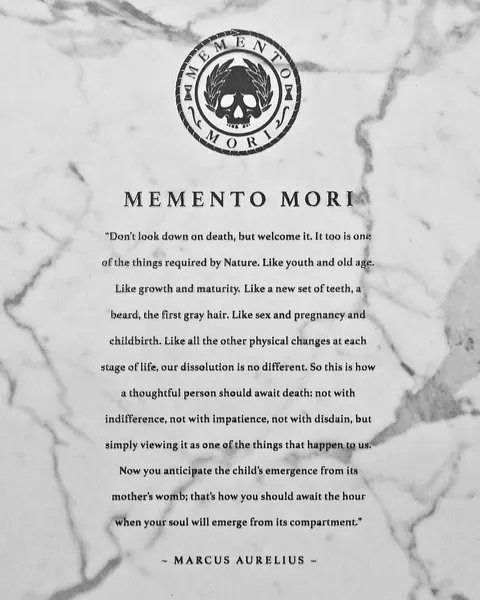 MEMENTO
MORI

MEMENTO MORI

"Don't look down on death, but welcome it. It too is one of the things required by Nature. Like youth and old age. Like growth and maturity. Like a new set of teeth, a beard, the first gray hair. Like sex and pregnancy and childbirth. Like all the other physical changes at each stage of life, our dissolution is no different. So this is how a thoughtful person should await death: not with indifference, not with impatience, not with disdain, but simply viewing it as one of the things that happen to us. Now you anticipate the child's emergence from its mother's womb; that's how you should await the hour when your soul will emerge from its compartment."

~ MARCUS AURELIUS ~